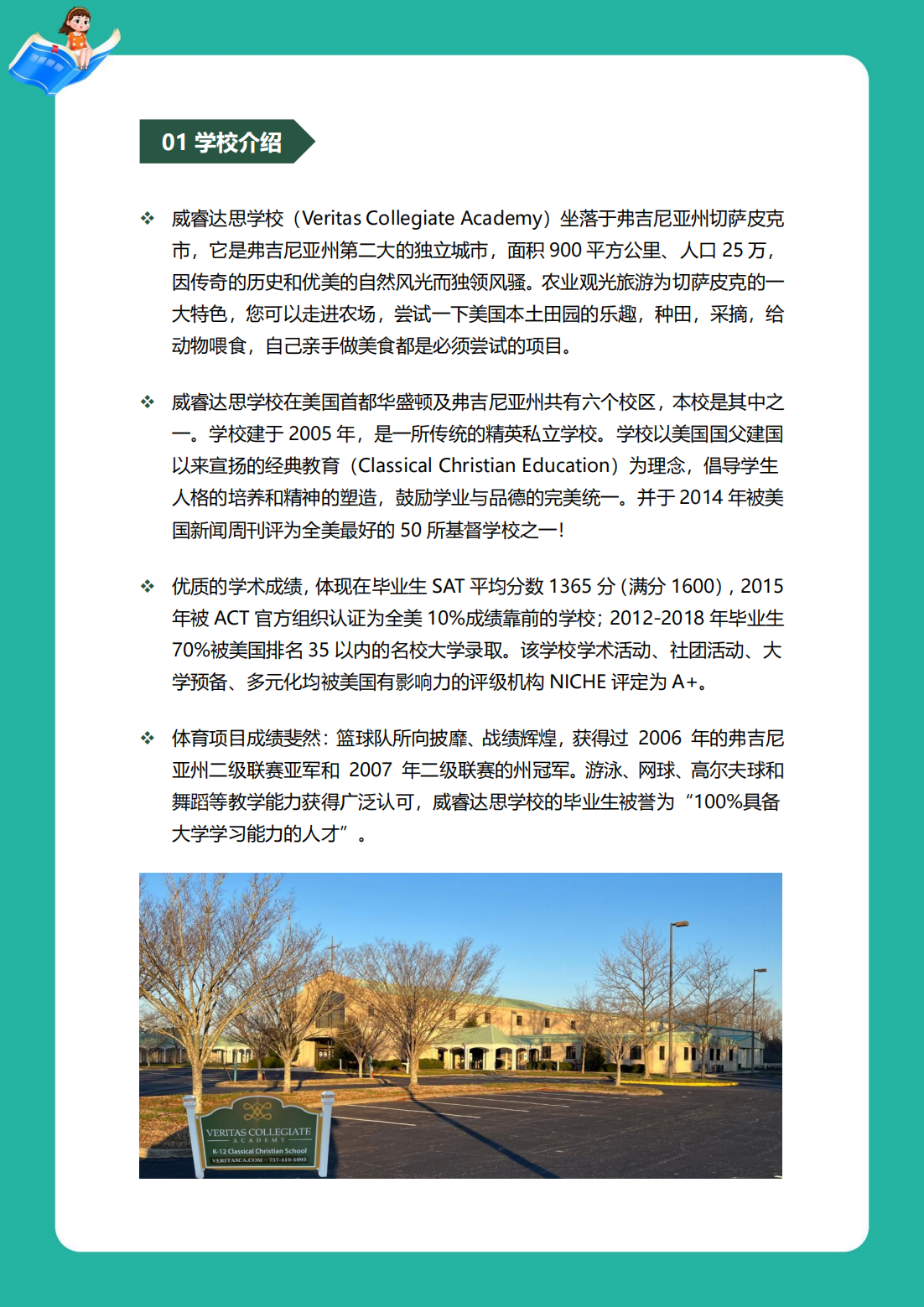 01 学校介绍

❖ 威睿达思学校（Veritas Collegiate Academy）坐落于弗吉尼亚州切萨皮克市，它是弗吉尼亚州第二大的独立城市，面积 900 平方公里、人口 25 万，因传奇的历史和优美的自然风光而独领风骚。农业观光旅游为切萨皮克的一大特色，您可以走进农场，尝试一下美国本土田园的乐趣，种田，采摘，给动物喂食，自己亲手做美食都是必须尝试的项目。

❖ 威睿达思学校在美国首都华盛顿及弗吉尼亚州共有六个校区，本校是其中之一。学校建于 2005 年，是一所传统的精英私立学校。学校以美国国父建国以来宣扬的经典教育（Classical Christian Education）为理念，倡导学生人格的培养和精神的塑造，鼓励学业与品德的完美统一。并于 2014 年被美国新闻周刊评为全美最好的 50 所基督学校之一！

❖ 优质的学术成绩，体现在毕业生 SAT 平均分数 1365 分（满分 1600），2015 年被 ACT 官方组织认证为全美 10%成绩靠前的学校；2012-2018 年毕业生 70%被美国排名 35 以内的名校大学录取。该学校学术活动、社团活动、大学预备、多元化均被美国有影响力的评级机构 NICHE 评定为 A+。

❖ 体育项目成绩斐然：篮球队所向披靡、战绩辉煌，获得过 2006 年的弗吉尼亚州二级联赛亚军和 2007 年二级联赛的州冠军。游泳、网球、高尔夫球和舞蹈等教学能力获得广泛认可，威睿达思学校的毕业生被誉为“100%具备大学学习能力的人才”。

VERITAS COLLEGIATE
ACADEMY
K-12 Classical Christian School
VERITASCA.COM · 757-410-5095